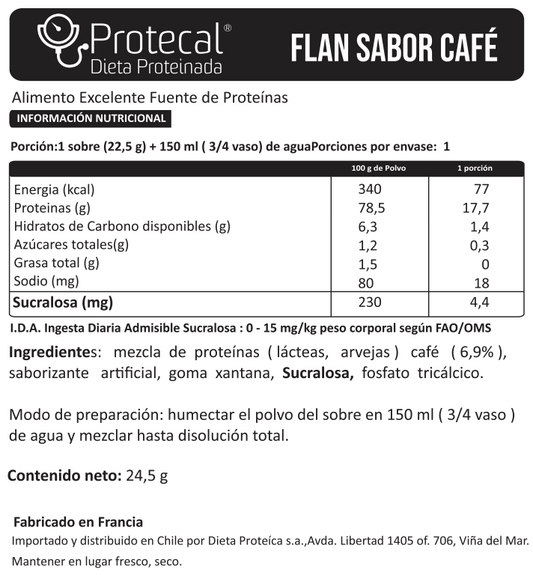 Protecal®
Dieta Proteinada

FLAN SABOR CAFÉ

Alimento Excelente Fuente de Proteínas

INFORMACIÓN NUTRICIONAL

Porción:1 sobre (22,5 g) + 150 ml ( 3/4 vaso) de aguaPorciones por envase: 1

| | 100 g de Polvo | 1 porción |
|---|---|---|
| Energia (kcal) | 340 | 77 |
| Proteinas (g) | 78,5 | 17,7 |
| Hidratos de Carbono disponibles (g) | 6,3 | 1,4 |
| Azúcares totales(g) | 1,2 | 0,3 |
| Grasa total (g) | 1,5 | 0 |
| Sodio (mg) | 80 | 18 |
| Sucralosa (mg) | 230 | 4,4 |

I.D.A. Ingesta Diaria Admisible Sucralosa : 0 - 15 mg/kg peso corporal según FAO/OMS

Ingredientes: mezcla de proteínas ( lácteas, arvejas ) café ( 6,9% ), saborizante artificial, goma xantana, Sucralosa, fosfato tricálcico.

Modo de preparación: humectar el polvo del sobre en 150 ml ( 3/4 vaso ) de agua y mezclar hasta disolución total.

Contenido neto: 24,5 g

Fabricado en Francia
Importado y distribuido en Chile por Dieta Proteíca s.a.,Avda. Libertad 1405 of. 706, Viña del Mar.
Mantener en lugar fresco, seco.